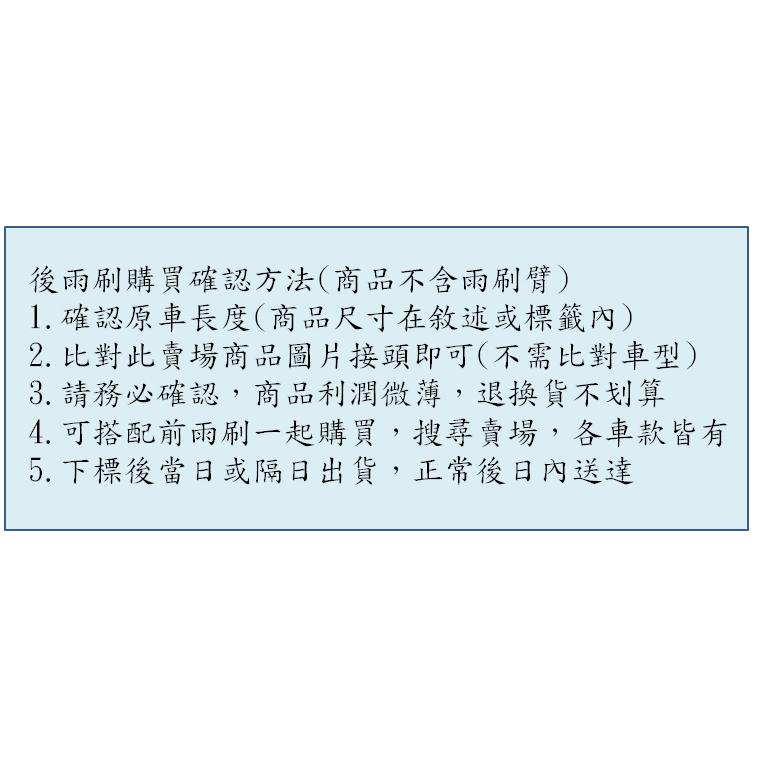 後雨刷購買確認方法(商品不含雨刷臂)
1. 確認原車長度(商品尺寸在敘述或標籤內)
2. 比對此賣場商品圖片接頭即可(不需比對車型)
3. 請務必確認，商品利潤微薄，退換貨不划算
4. 可搭配前雨刷一起購買，搜尋賣場，各車款皆有
5. 下標後當日或隔日出貨，正常後日內送達